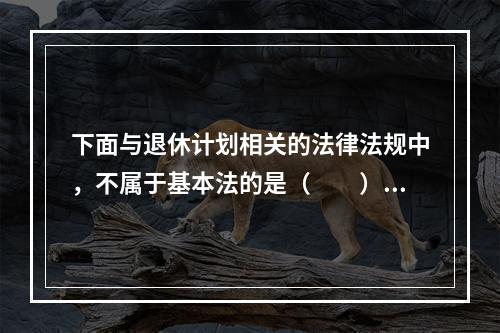 下面与退休计划相关的法律法规中，不属于基本法的是（　　）...